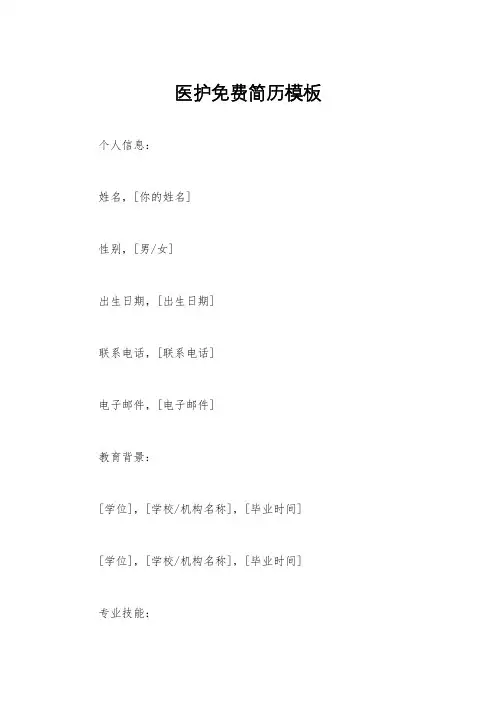 医护免费简历模板

个人信息:

姓名,[你的姓名]

性别,[男/女]

出生日期,[出生日期]

联系电话,[联系电话]

电子邮件,[电子邮件]

教育背景:

[学位],[学校/机构名称],[毕业时间]

[学位],[学校/机构名称],[毕业时间]

专业技能: